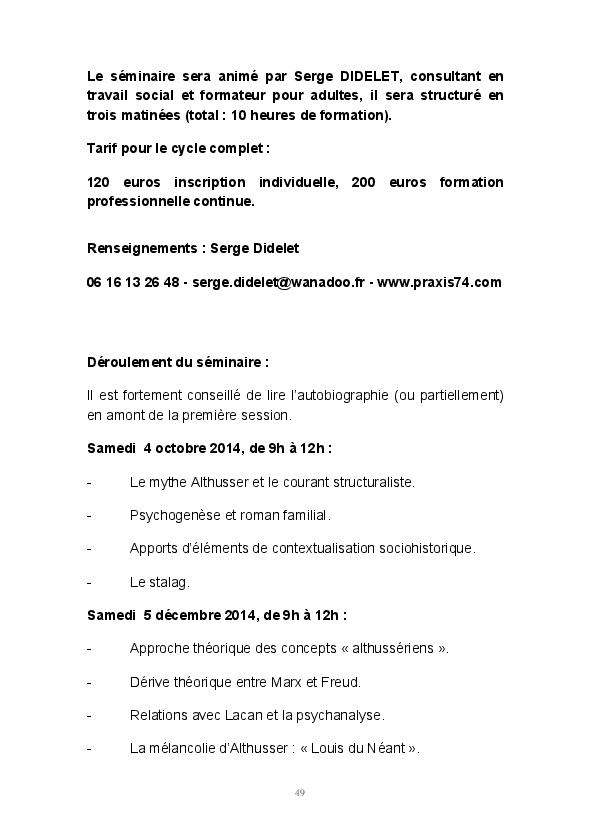 Le séminaire sera animé par Serge DIDELET, consultant en travail social et formateur pour adultes, il sera structuré en trois matinées (total : 10 heures de formation).

Tarif pour le cycle complet :

120 euros inscription individuelle, 200 euros formation professionnelle continue.

Renseignements : Serge Didelet

06 16 13 26 48 - serge.didelet@wanadoo.fr - www.praxis74.com

Déroulement du séminaire :

Il est fortement conseillé de lire l'autobiographie (ou partiellement) en amont de la première session.

Samedi 4 octobre 2014, de 9h à 12h :

- Le mythe Althusser et le courant structuraliste.

- Psychogenèse et roman familial.

- Apports d'éléments de contextualisation sociohistorique.

- Le stalag.

Samedi 5 décembre 2014, de 9h à 12h :

- Approche théorique des concepts « althussériens ».

- Dérive théorique entre Marx et Freud.

- Relations avec Lacan et la psychanalyse.

- La mélancolie d'Althusser : « Louis du Néant ».

49